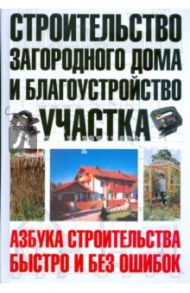 СТРОИТЕЛЬСТВО ЗАГОРОДНОГО ДОМА И БЛАГОУСТРОЙСТВО УЧАСТКА

АЗБУКА СТРОИТЕЛЬСТВА БЫСТРО И БЕЗ ОШИБОК